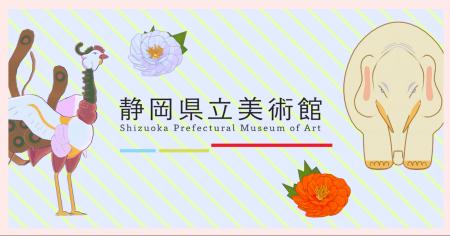 静岡県立美術館
Shizuoka Prefectural Museum of Art